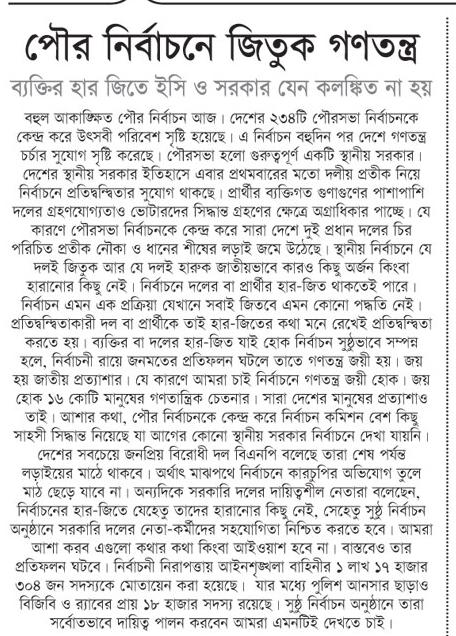 পৌর নির্বাচনে জিতুক গণতন্ত্র

ব্যক্তির হার জিতে ইসি ও সরকার যেন কলঙ্কিত না হয়

বহুল আকাঙ্ক্ষিত পৌর নির্বাচন আজ। দেশের ২৩৪টি পৌরসভা নির্বাচনকে কেন্দ্র করে উৎসবী পরিবেশ সৃষ্টি হয়েছে। এ নির্বাচন বহুদিন পর দেশে গণতন্ত্র চর্চার সুযোগ সৃষ্টি করেছে। পৌরসভা হলো গুরুত্বপূর্ণ একটি স্থানীয় সরকার। দেশের স্থানীয় সরকার ইতিহাসে এবার প্রথমবারের মতো দলীয় প্রতীক নিয়ে নির্বাচনে প্রতিদ্বন্দ্বিতার সুযোগ থাকছে। প্রার্থীর ব্যক্তিগত গুণাগুণের পাশাপাশি দলের গ্রহণযোগ্যতাও ভোটারদের সিদ্ধান্ত গ্রহণের ক্ষেত্রে অগ্রাধিকার পাচ্ছে। যে কারণে পৌরসভা নির্বাচনকে কেন্দ্র করে সারা দেশে দুই প্রধান দলের চির পরিচিত প্রতীক নৌকা ও ধানের শীষের লড়াই জমে উঠেছে। স্থানীয় নির্বাচনে যে দলই জিতুক আর যে দলই হারুক জাতীয়ভাবে কারও কিছু অর্জন কিংবা হারানোর কিছু নেই। নির্বাচনে দলের বা প্রার্থীর হার-জিত থাকতেই পারে। নির্বাচন এমন এক প্রক্রিয়া যেখানে সবাই জিতবে এমন কোনো পদ্ধতি নেই। প্রতিদ্বন্দ্বিতাকারী দল বা প্রার্থীকে তাই হার-জিতের কথা মনে রেখেই প্রতিদ্বন্দ্বিতা করতে হয়। ব্যক্তির বা দলের হার-জিত যাই হোক নির্বাচন সুষ্ঠুভাবে সম্পন্ন হলে, নির্বাচনী রায়ে জনমতের প্রতিফলন ঘটলে তাতে গণতন্ত্র জয়ী হয়। জয় হয় জাতীয় প্রত্যাশার। যে কারণে আমরা চাই নির্বাচনে গণতন্ত্র জয়ী হোক। জয় হোক ১৬ কোটি মানুষের গণতান্ত্রিক চেতনার। সারা দেশের মানুষের প্রত্যাশাও তাই। আশার কথা, পৌর নির্বাচনকে কেন্দ্র করে নির্বাচন কমিশন বেশ কিছু সাহসী সিদ্ধান্ত নিয়েছে যা আগের কোনো স্থানীয় সরকার নির্বাচনে দেখা যায়নি। দেশের সবচেয়ে জনপ্রিয় বিরোধী দল বিএনপি বলেছে তারা শেষ পর্যন্ত লড়াইয়ের মাঠে থাকবে। অর্থাৎ মাঝপথে নির্বাচনে কারচুপির অভিযোগ তুলে মাঠ ছেড়ে যাবে না। অন্যদিকে সরকারি দলের দায়িত্বশীল নেতারা বলেছেন, নির্বাচনের হার-জিতে যেহেতু তাদের হারানোর কিছু নেই, সেহেতু সুষ্ঠু নির্বাচন অনুষ্ঠানে সরকারি দলের নেতা-কর্মীদের সহযোগিতা নিশ্চিত করতে হবে। আমরা আশা করব এগুলো কথার কথা কিংবা আইওয়াশ হবে না। বাস্তবেও তার প্রতিফলন ঘটবে। নির্বাচনী নিরাপত্তায় আইনশৃঙ্খলা বাহিনীর ১ লাখ ১৭ হাজার ৩০৪ জন সদস্যকে মোতায়েন করা হয়েছে। যার মধ্যে পুলিশ আনসার ছাড়াও বিজিবি ও র‍্যাবের প্রায় ১৮ হাজার সদস্য রয়েছে। সুষ্ঠু নির্বাচন অনুষ্ঠানে তারা সর্বোতভাবে দায়িত্ব পালন করবেন আমরা এমনটিই দেখতে চাই।